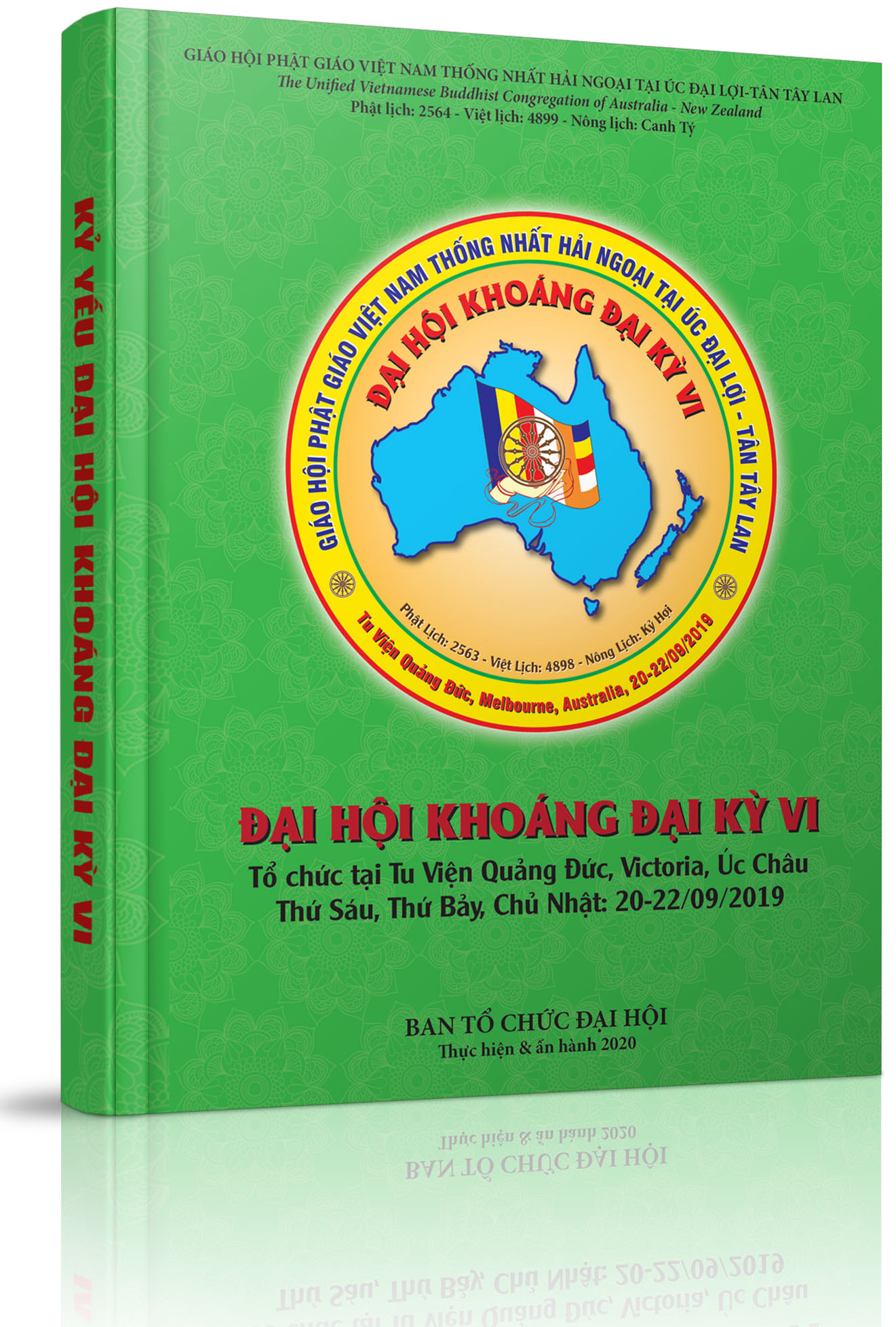 KỶ YẾU ĐẠI HỘI KHOÁNG ĐẠI KỲ VI

GIÁO HỘI PHẬT GIÁO VIỆT NAM THỐNG NHẤT HẢI NGOẠI TẠI ÚC ĐẠI LỢI-TÂN TÂY LAN
The Unified Vietnamese Buddhist Congregation of Australia - New Zealand
Phật lịch: 2564 - Việt lịch: 4899 - Nông lịch: Canh Tý

GIÁO HỘI PHẬT GIÁO VIỆT NAM THỐNG NHẤT HẢI NGOẠI TẠI ÚC ĐẠI LỢI - TÂN TÂY LAN
ĐẠI HỘI KHOÁNG ĐẠI KỲ VI
Phật Lịch: 2563 - Việt Lịch: 4898 - Nông Lịch: Kỷ Hợi
Tu Viện Quảng Đức, Melbourne, Australia, 20-22/09/2019

ĐẠI HỘI KHOÁNG ĐẠI KỲ VI
Tổ chức tại Tu Viện Quảng Đức, Victoria, Úc Châu
Thứ Sáu, Thứ Bảy, Chủ Nhật: 20-22/09/2019

BAN TỔ CHỨC ĐẠI HỘI
Thực hiện & ấn hành 2020